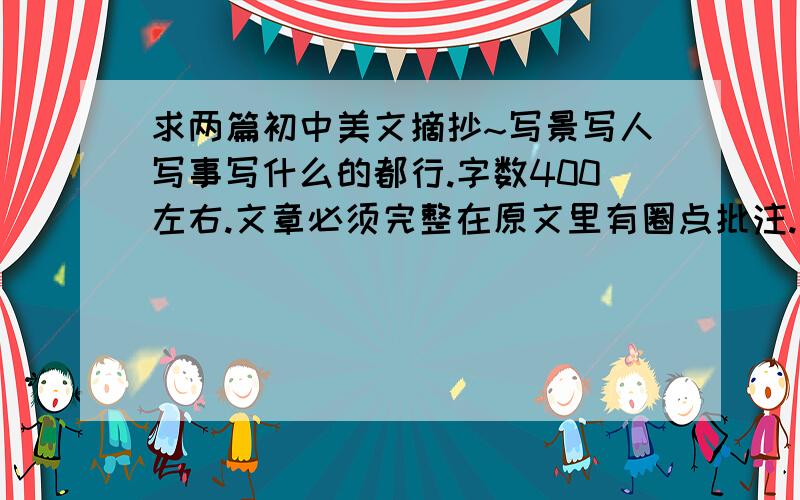 求两篇初中美文摘抄~写景写人写事写什么的都行.字数400左右.文章必须完整在原文里有圈点批注.